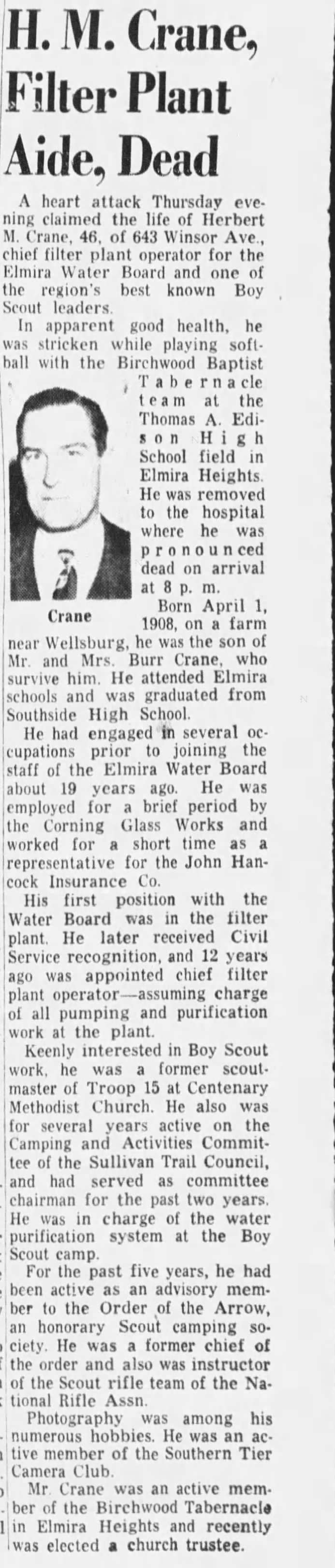 H. M. Crane, Filter Plant Aide, Dead

A heart attack Thursday evening claimed the life of Herbert M. Crane, 46, of 643 Winsor Ave., chief filter plant operator for the Elmira Water Board and one of the region's best known Boy Scout leaders.

In apparent good health, he was stricken while playing softball with the Birchwood Baptist Tabernacle team at the Thomas A. Edison High School field in Elmira Heights. He was removed to the hospital where he was pronounced dead on arrival at 8 p. m.

Crane

Born April 1, 1908, on a farm near Wellsburg, he was the son of Mr. and Mrs. Burr Crane, who survive him. He attended Elmira schools and was graduated from Southside High School.

He had engaged in several occupations prior to joining the staff of the Elmira Water Board about 19 years ago. He was employed for a brief period by the Corning Glass Works and worked for a short time as a representative for the John Hancock Insurance Co.

His first position with the Water Board was in the filter plant. He later received Civil Service recognition, and 12 years ago was appointed chief filter plant operator—assuming charge of all pumping and purification work at the plant.

Keenly interested in Boy Scout work, he was a former scoutmaster of Troop 15 at Centenary Methodist Church. He also was for several years active on the Camping and Activities Committee of the Sullivan Trail Council, and had served as committee chairman for the past two years. He was in charge of the water purification system at the Boy Scout camp.

For the past five years, he had been active as an advisory member to the Order of the Arrow, an honorary Scout camping society. He was a former chief of the order and also was instructor of the Scout rifle team of the National Rifle Assn.

Photography was among his numerous hobbies. He was an active member of the Southern Tier Camera Club.

Mr. Crane was an active member of the Birchwood Tabernacle in Elmira Heights and recently was elected a church trustee.